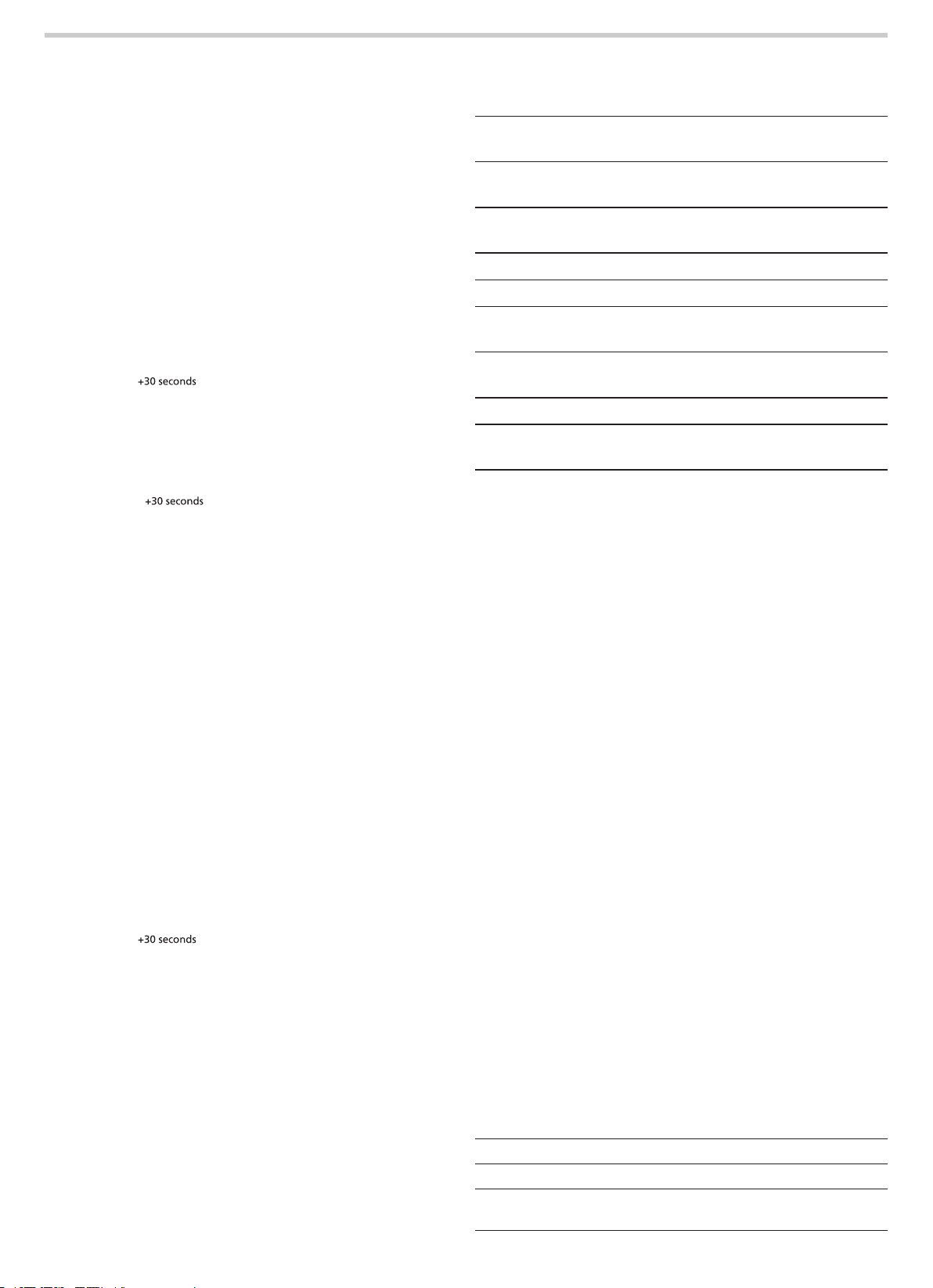 +30 seconds

+30 seconds

+30 seconds